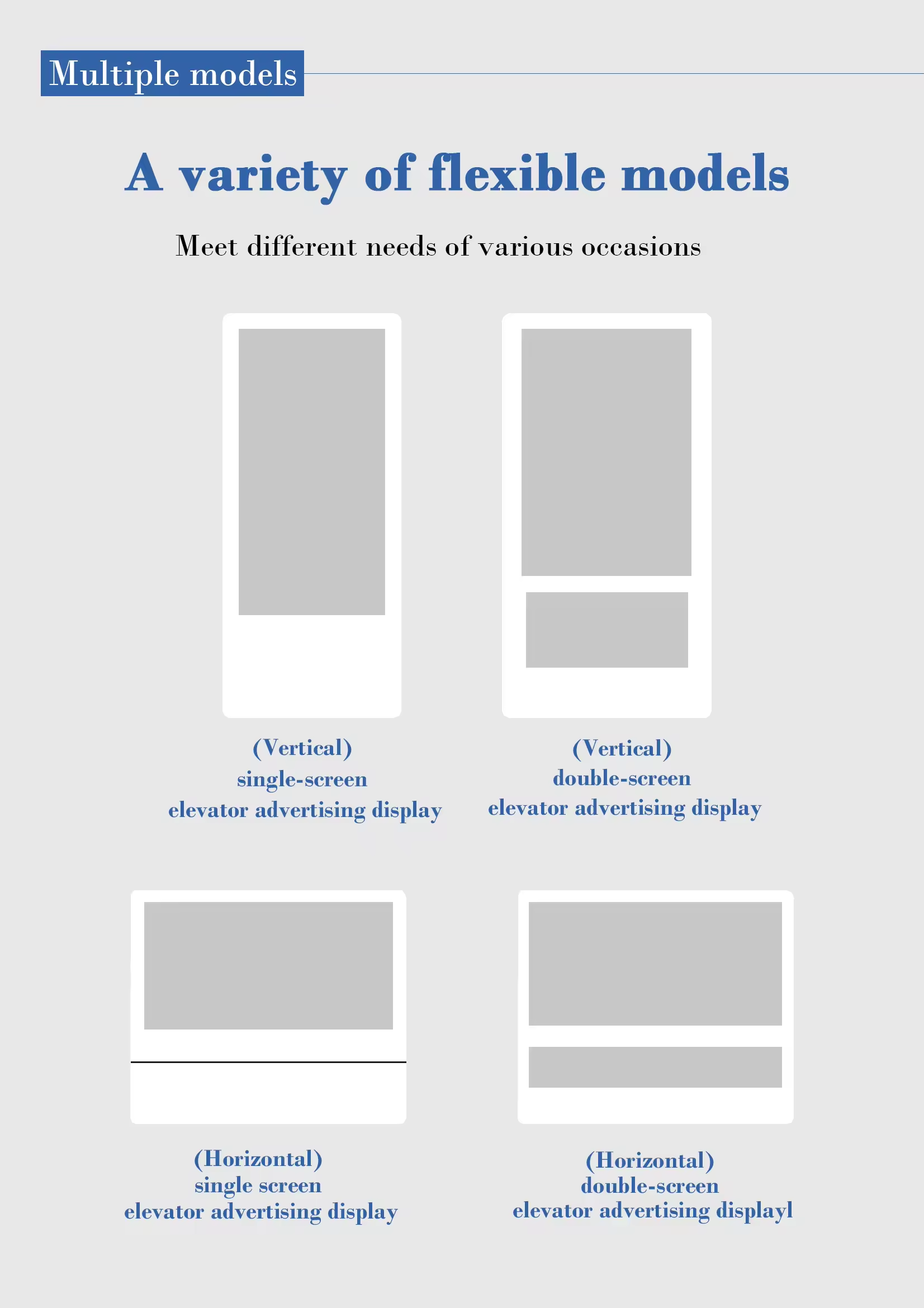 Multiple models

A variety of flexible models

Meet different needs of various occasions

(Vertical)
single-screen
elevator advertising display

(Vertical)
double-screen
elevator advertising display

(Horizontal)
single screen
elevator advertising display

(Horizontal)
double-screen
elevator advertising displayl